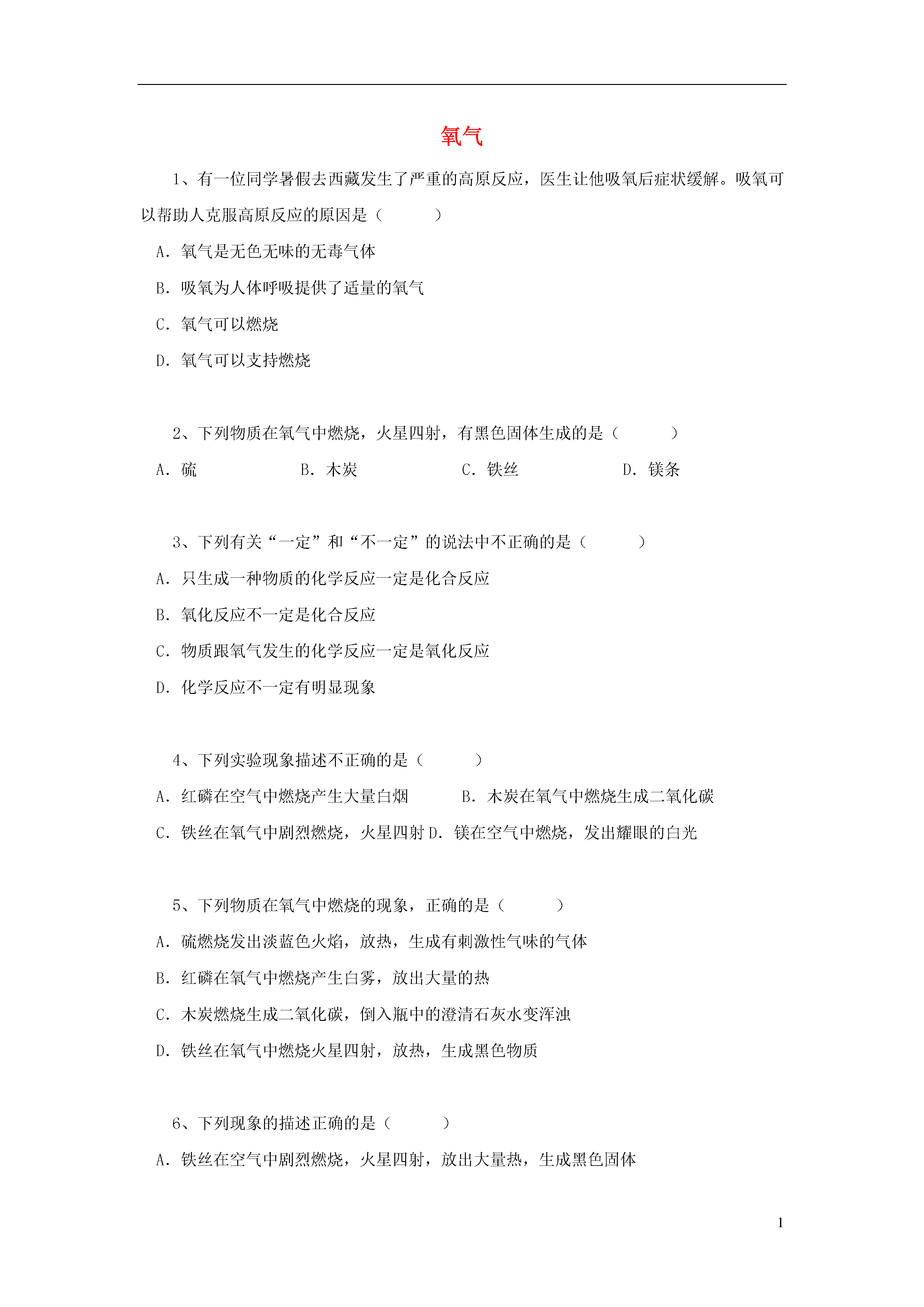 氧气

1、有一位同学暑假去西藏发生了严重的高原反应，医生让他吸氧后症状缓解。吸氧可以帮助人克服高原反应的原因是（　　）

A. 氧气是无色无味的无毒气体

B. 吸氧为人体呼吸提供了适量的氧气

C. 氧气可以燃烧

D. 氧气可以支持燃烧

2、下列物质在氧气中燃烧，火星四射，有黑色固体生成的是（　　）

A. 硫　　B. 木炭　　C. 铁丝　　D. 镁条

3、下列有关“一定”和“不一定”的说法中不正确的是（　　）

A. 只生成一种物质的化学反应一定是化合反应

B. 氧化反应不一定是化合反应

C. 物质跟氧气发生的化学反应一定是氧化反应

D. 化学反应不一定有明显现象

4、下列实验现象描述不正确的是（　　）

A. 红磷在空气中燃烧产生大量白烟　　B. 木炭在氧气中燃烧生成二氧化碳

C. 铁丝在氧气中剧烈燃烧，火星四射 D. 镁在空气中燃烧，发出耀眼的白光

5、下列物质在氧气中燃烧的现象，正确的是（　　）

A. 硫燃烧发出淡蓝色火焰，放热，生成有刺激性气味的气体

B. 红磷在氧气中燃烧产生白雾，放出大量的热

C. 木炭燃烧生成二氧化碳，倒入瓶中的澄清石灰水变浑浊

D. 铁丝在氧气中燃烧火星四射，放热，生成黑色物质

6、下列现象的描述正确的是（　　）

A. 铁丝在空气中剧烈燃烧，火星四射，放出大量热，生成黑色固体

1